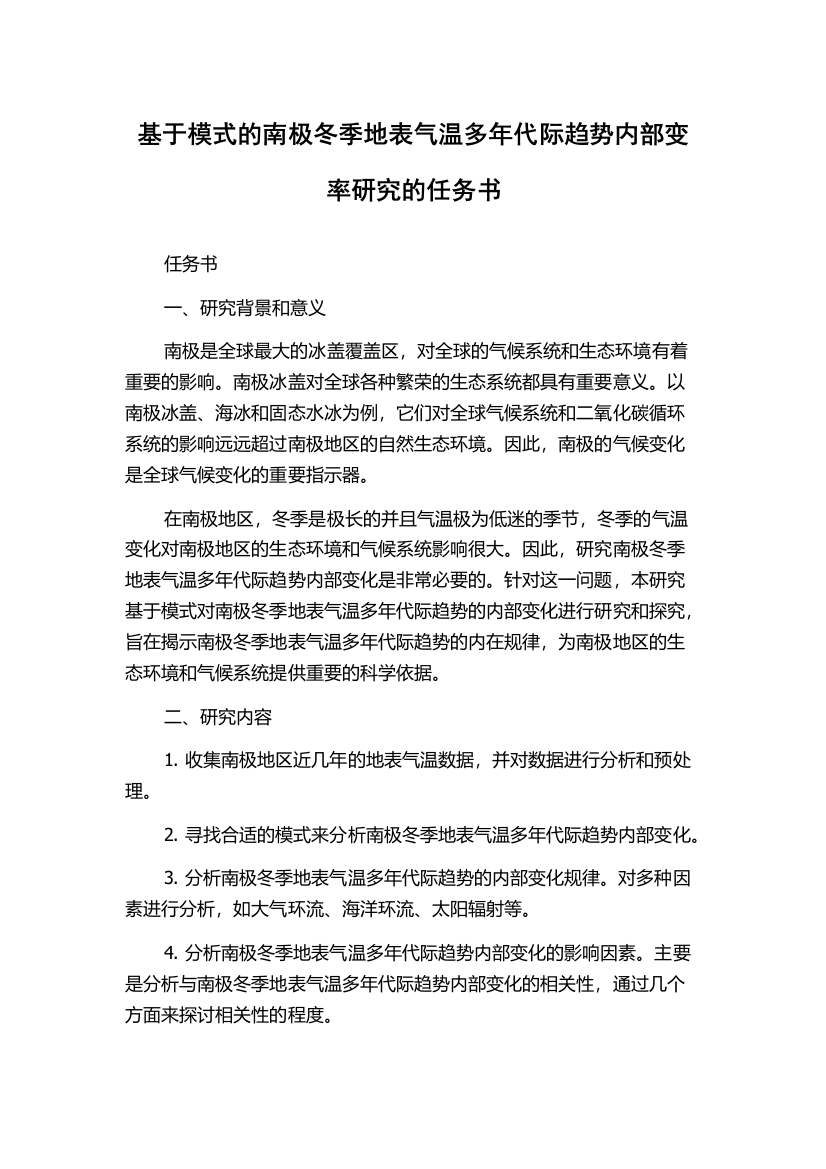 基于模式的南极冬季地表气温多年代际趋势内部变率研究的任务书

任务书

一、研究背景和意义

南极是全球最大的冰盖覆盖区，对全球的气候系统和生态环境有着重要的影响。南极冰盖对全球各种繁荣的生态系统都具有重要意义。以南极冰盖、海冰和固态水冰为例，它们对全球气候系统和二氧化碳循环系统的影响远远超过南极地区的自然生态环境。因此，南极的气候变化是全球气候变化的重要指示器。

在南极地区，冬季是极长的并且气温极为低迷的季节，冬季的气温变化对南极地区的生态环境和气候系统影响很大。因此，研究南极冬季地表气温多年代际趋势内部变化是非常必要的。针对这一问题，本研究基于模式对南极冬季地表气温多年代际趋势的内部变化进行研究和探究，旨在揭示南极冬季地表气温多年代际趋势的内在规律，为南极地区的生态环境和气候系统提供重要的科学依据。

二、研究内容

1. 收集南极地区近几年的地表气温数据，并对数据进行分析和预处理。

2. 寻找合适的模式来分析南极冬季地表气温多年代际趋势内部变化。

3. 分析南极冬季地表气温多年代际趋势的内部变化规律。对多种因素进行分析，如大气环流、海洋环流、太阳辐射等。

4. 分析南极冬季地表气温多年代际趋势内部变化的影响因素。主要是分析与南极冬季地表气温多年代际趋势内部变化的相关性，通过几个方面来探讨相关性的程度。